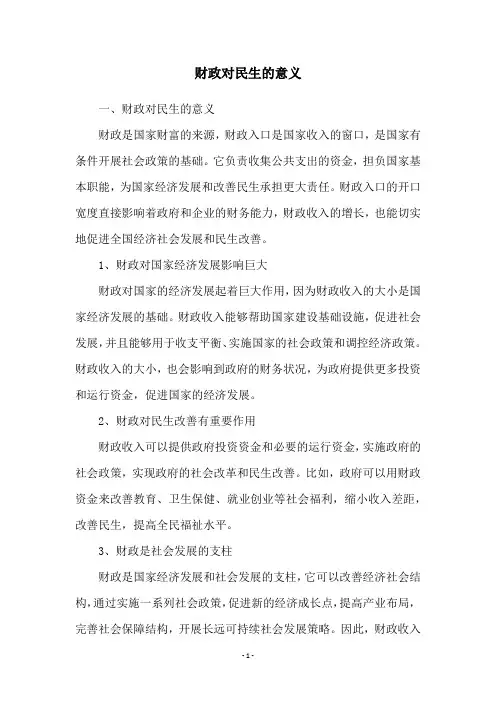 财政对民生的意义

一、财政对民生的意义

财政是国家财富的来源，财政入口是国家收入的窗口，是国家有条件开展社会政策的基础。它负责收集公共支出的资金，担负国家基本职能，为国家经济发展和改善民生承担更大责任。财政入口的开口宽度直接影响着政府和企业的财务能力，财政收入的增长，也能切实地促进全国经济社会发展和民生改善。

1、财政对国家经济发展影响巨大

财政对国家的经济发展起着巨大作用，因为财政收入的大小是国家经济发展的基础。财政收入能够帮助国家建设基础设施，促进社会发展，并且能够用于收支平衡、实施国家的社会政策和调控经济政策。财政收入的大小，也会影响到政府的财务状况，为政府提供更多投资和运行资金，促进国家的经济发展。

2、财政对民生改善有重要作用

财政收入可以提供政府投资资金和必要的运行资金，实施政府的社会政策，实现政府的社会改革和民生改善。比如，政府可以用财政资金来改善教育、卫生保健、就业创业等社会福利，缩小收入差距，改善民生，提高全民福祉水平。

3、财政是社会发展的支柱

财政是国家经济发展和社会发展的支柱，它可以改善经济社会结构，通过实施一系列社会政策，促进新的经济成长点，提高产业布局，完善社会保障结构，开展长远可持续社会发展策略。因此，财政收入

- 1 -